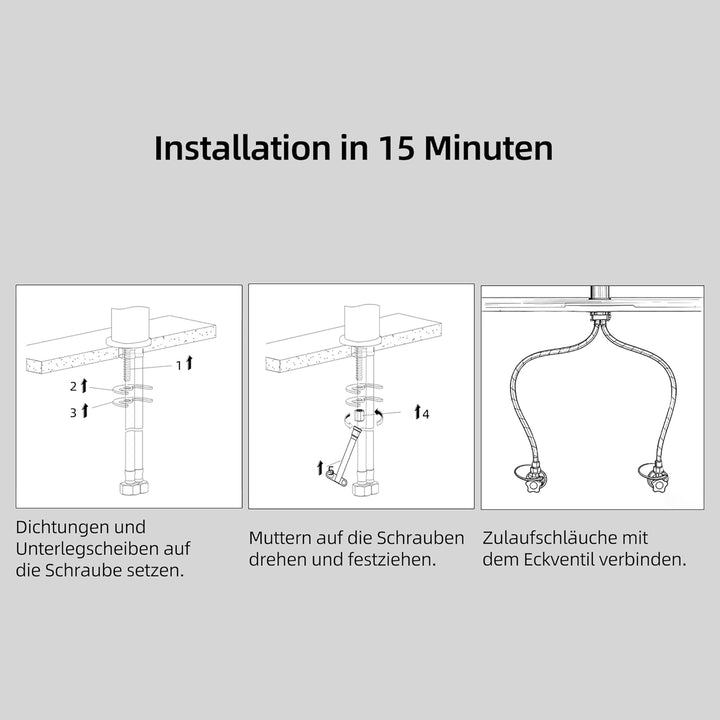 Installation in 15 Minuten

1
2
3

4
5

Dichtungen und Unterlegscheiben auf die Schraube setzen.

Muttern auf die Schrauben drehen und festziehen.

Zulaufschläuche mit dem Eckventil verbinden.